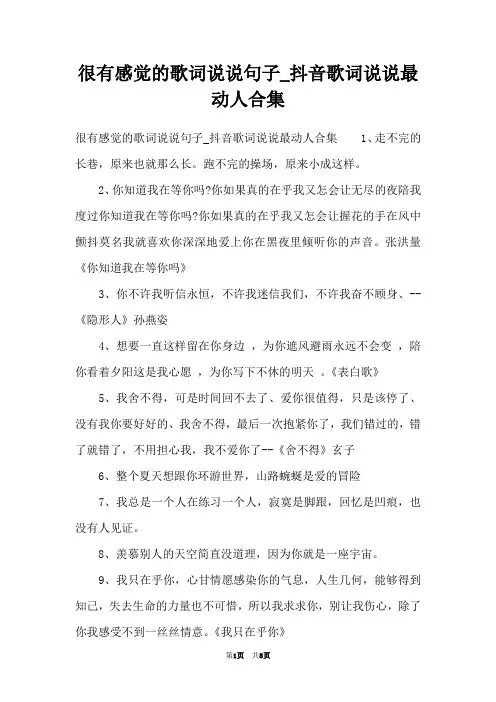 很有感觉的歌词说说句子_抖音歌词说说最动人合集

很有感觉的歌词说说句子_抖音歌词说说最动人合集 1、走不完的长巷，原来也就那么长。跑不完的操场，原来小成这样。

2、你知道我在等你吗?你如果真的在乎我又怎会让无尽的夜陪我度过你知道我在等你吗?你如果真的在乎我又怎会让握花的手在风中颤抖莫名我就喜欢你深深地爱上你在黑夜里倾听你的声音。张洪量《你知道我在等你吗》

3、你不许我听信永恒，不许我迷信我们，不许我奋不顾身、--《隐形人》孙燕姿

4、想要一直这样留在你身边 ，为你遮风避雨永远不会变 ，陪你看着夕阳这是我心愿 ，为你写下不休的明天 。《表白歌》

5、我舍不得，可是时间回不去了、爱你很值得，只是该停了、没有我你要好好的、我舍不得，最后一次抱紧你了，我们错过的，错了就错了，不用担心我，我不爱你了--《舍不得》玄子

6、整个夏天想跟你环游世界，山路蜿蜒是爱的冒险

7、我总是一个人在练习一个人，寂寞是脚跟，回忆是凹痕，也没有人见证。

8、羡慕别人的天空简直没道理，因为你就是一座宇宙。

9、我只在乎你，心甘情愿感染你的气息，人生几何，能够得到知己，失去生命的力量也不可惜，所以我求求你，别让我伤心，除了你我感受不到一丝丝情意。《我只在乎你》

第1页 共8页